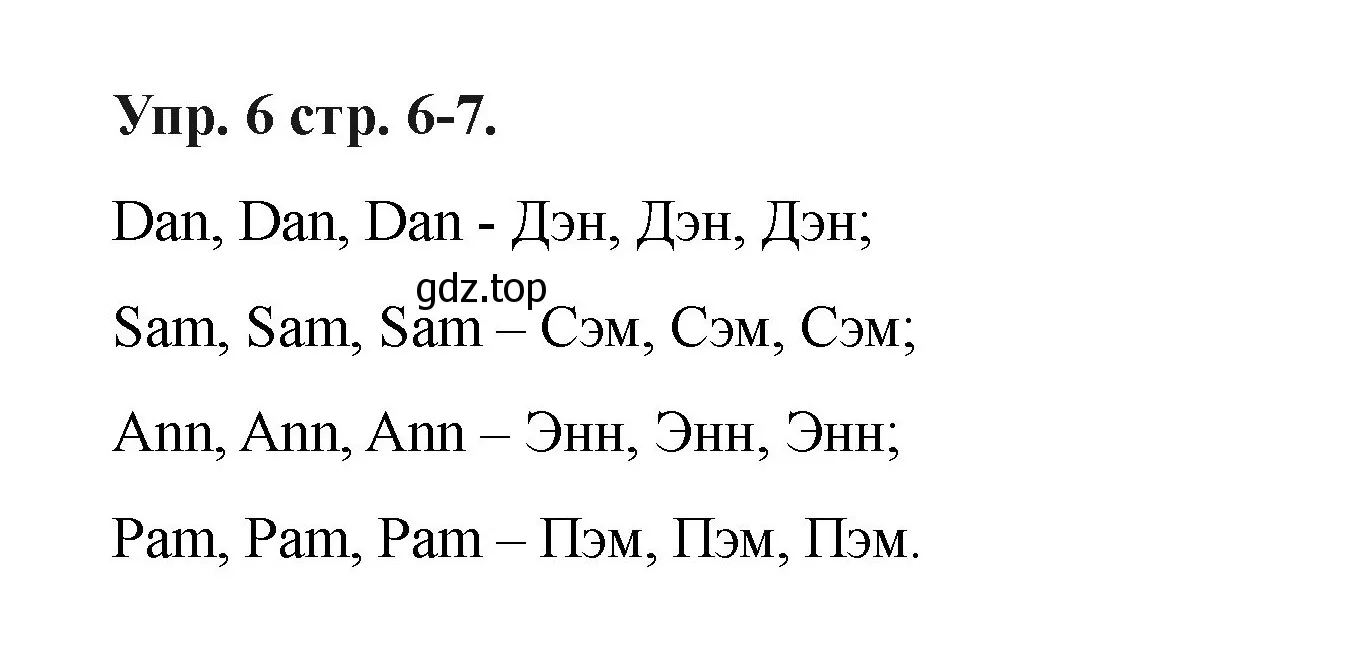 Упр. 6 стр. 6-7.

Dan, Dan, Dan - Дэн, Дэн, Дэн;

gdz.top

Sam, Sam, Sam – Сэм, Сэм, Сэм;

Ann, Ann, Ann – Энн, Энн, Энн;

Pam, Pam, Pam – Пэм, Пэм, Пэм.